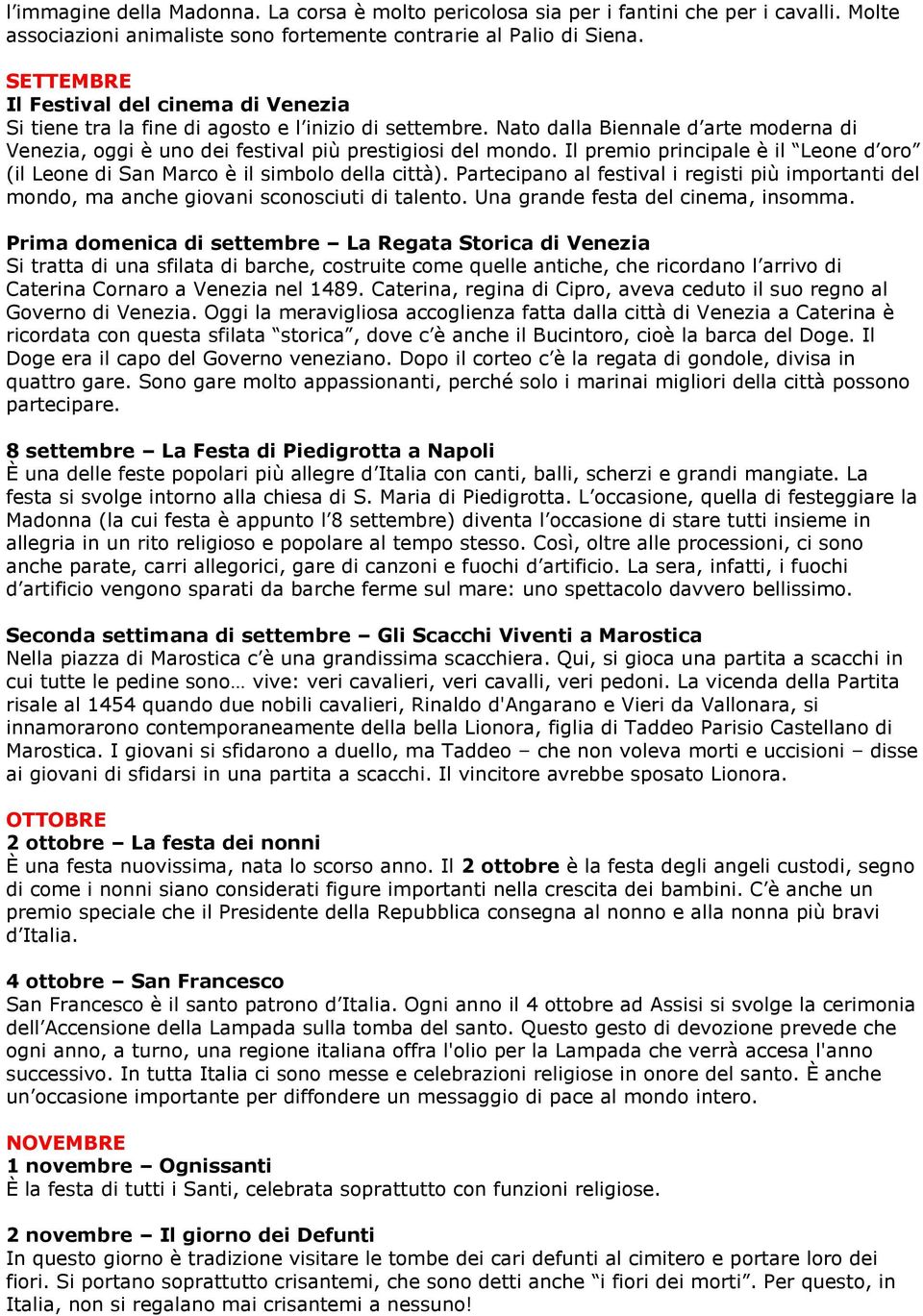 l’immagine della Madonna. La corsa è molto pericolosa sia per i fantini che per i cavalli. Molte associazioni animaliste sono fortemente contrarie al Palio di Siena.

SETTEMBRE
Il Festival del cinema di Venezia
Si tiene tra la fine di agosto e l’inizio di settembre. Nato dalla Biennale d’arte moderna di Venezia, oggi è uno dei festival più prestigiosi del mondo. Il premio principale è il “Leone d’oro” (il Leone di San Marco è il simbolo della città). Partecipano al festival i registi più importanti del mondo, ma anche giovani sconosciuti di talento. Una grande festa del cinema, insomma.

Prima domenica di settembre – La Regata Storica di Venezia
Si tratta di una sfilata di barche, costruite come quelle antiche, che ricordano l’arrivo di Caterina Cornaro a Venezia nel 1489. Caterina, regina di Cipro, aveva ceduto il suo regno al Governo di Venezia. Oggi la meravigliosa accoglienza fatta dalla città di Venezia a Caterina è ricordata con questa sfilata “storica”, dove c’è anche il Bucintoro, cioè la barca del Doge. Il Doge era il capo del Governo veneziano. Dopo il corteo c’è la regata di gondole, divisa in quattro gare. Sono gare molto appassionanti, perché solo i marinai migliori della città possono partecipare.

8 settembre – La Festa di Piedigrotta a Napoli
È una delle feste popolari più allegre d’Italia con canti, balli, scherzi e grandi mangiate. La festa si svolge intorno alla chiesa di S. Maria di Piedigrotta. L’occasione, quella di festeggiare la Madonna (la cui festa è appunto l’8 settembre) diventa l’occasione di stare tutti insieme in allegria in un rito religioso e popolare al tempo stesso. Così, oltre alle processioni, ci sono anche parate, carri allegorici, gare di canzoni e fuochi d’artificio. La sera, infatti, i fuochi d’artificio vengono sparati da barche ferme sul mare: uno spettacolo davvero bellissimo.

Seconda settimana di settembre – Gli Scacchi Viventi a Marostica
Nella piazza di Marostica c’è una grandissima scacchiera. Qui, si gioca una partita a scacchi in cui tutte le pedine sono… vive: veri cavalieri, veri cavalli, veri pedoni. La vicenda della Partita risale al 1454 quando due nobili cavalieri, Rinaldo d'Angarano e Vieri da Vallonara, si innamorarono contemporaneamente della bella Lionora, figlia di Taddeo Parisio Castellano di Marostica. I giovani si sfidarono a duello, ma Taddeo – che non voleva morti e uccisioni – disse ai giovani di sfidarsi in una partita a scacchi. Il vincitore avrebbe sposato Lionora.

OTTOBRE
2 ottobre – La festa dei nonni
È una festa nuovissima, nata lo scorso anno. Il 2 ottobre è la festa degli angeli custodi, segno di come i nonni siano considerati figure importanti nella crescita dei bambini. C’è anche un premio speciale che il Presidente della Repubblica consegna al nonno e alla nonna più bravi d’Italia.

4 ottobre – San Francesco
San Francesco è il santo patrono d’Italia. Ogni anno il 4 ottobre ad Assisi si svolge la cerimonia dell’Accensione della Lampada sulla tomba del santo. Questo gesto di devozione prevede che ogni anno, a turno, una regione italiana offra l'olio per la Lampada che verrà accesa l'anno successivo. In tutta Italia ci sono messe e celebrazioni religiose in onore del santo. È anche un’occasione importante per diffondere un messaggio di pace al mondo intero.

NOVEMBRE
1 novembre – Ognissanti
È la festa di tutti i Santi, celebrata soprattutto con funzioni religiose.

2 novembre – Il giorno dei Defunti
In questo giorno è tradizione visitare le tombe dei cari defunti al cimitero e portare loro dei fiori. Si portano soprattutto crisantemi, che sono detti anche “i fiori dei morti”. Per questo, in Italia, non si regalano mai crisantemi a nessuno!